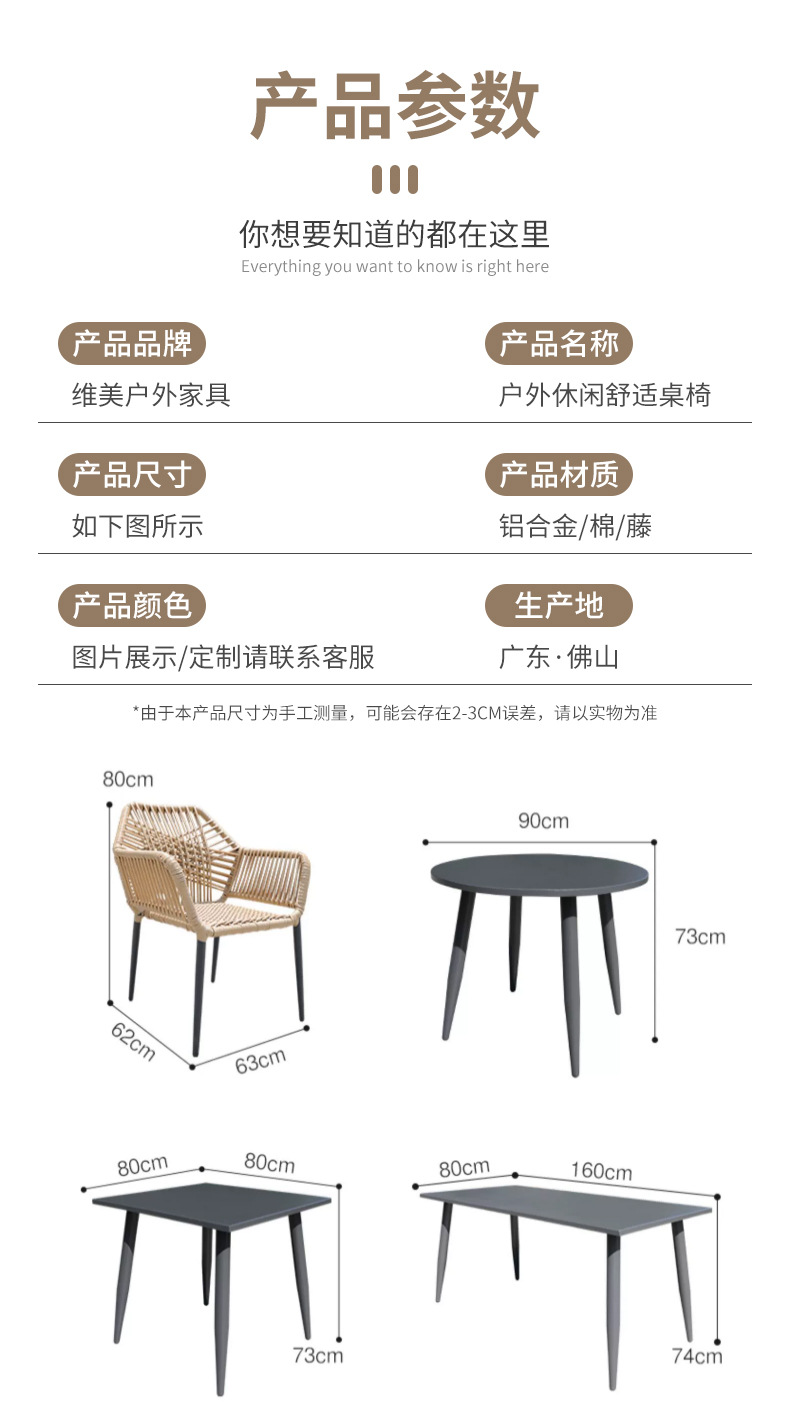 产品参数

你想要知道的都在这里

Everything you want to know is right here

产品品牌

维美户外家具

产品名称

户外休闲舒适桌椅

产品尺寸

如下图所示

产品材质

铝合金/棉/藤

产品颜色

图片展示/定制请联系客服

生产地

广东·佛山

*由于本产品尺寸为手工测量，可能会存在2-3CM误差，请以实物为准

80cm

62cm

63cm

90cm

73cm

80cm

80cm

73cm

80cm

160cm

74cm